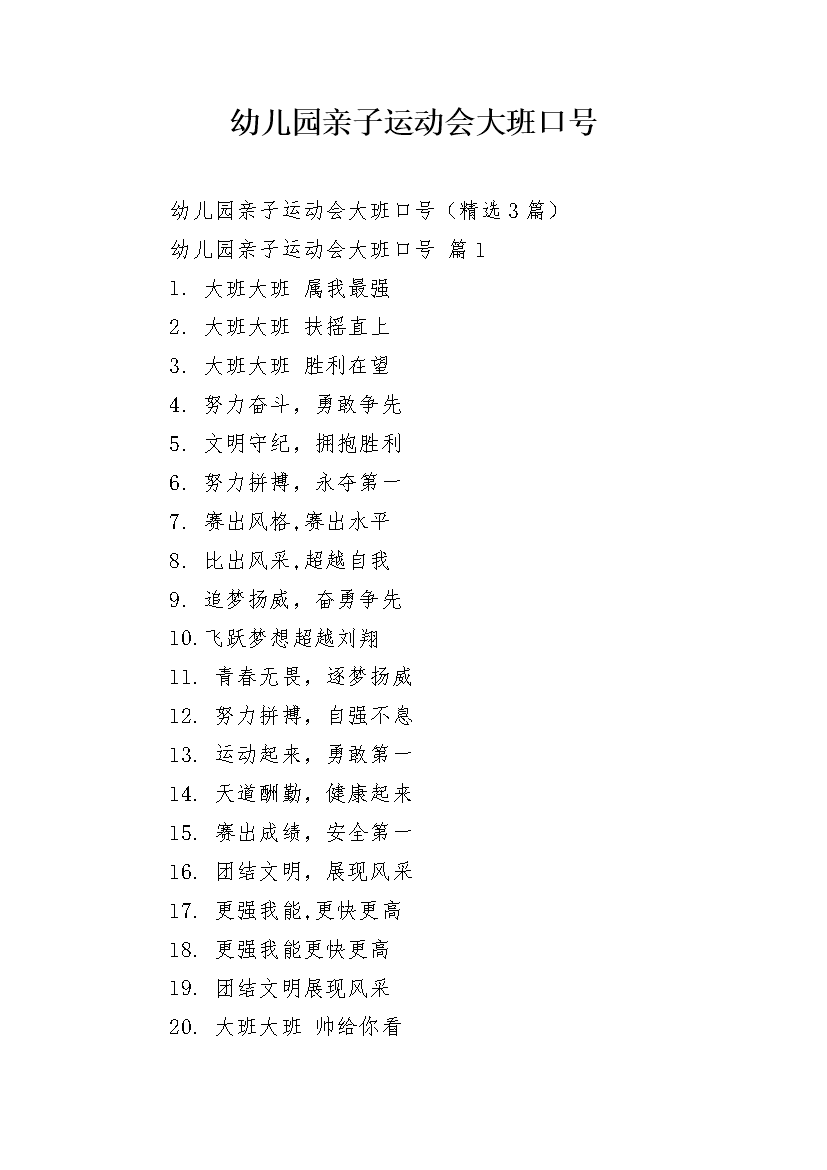 幼儿园亲子运动会大班口号

幼儿园亲子运动会大班口号（精选3篇）

幼儿园亲子运动会大班口号 篇1

1. 大班大班 属我最强

2. 大班大班 扶摇直上

3. 大班大班 胜利在望

4. 努力奋斗，勇敢争先

5. 文明守纪，拥抱胜利

6. 努力拼搏，永夺第一

7. 赛出风格,赛出水平

8. 比出风采,超越自我

9. 追梦扬威，奋勇争先

10.飞跃梦想超越刘翔

11. 青春无畏，逐梦扬威

12. 努力拼搏，自强不息

13. 运动起来，勇敢第一

14. 天道酬勤，健康起来

15. 赛出成绩，安全第一

16. 团结文明，展现风采

17. 更强我能,更快更高

18. 更强我能更快更高

19. 团结文明展现风采

20. 大班大班 帅给你看